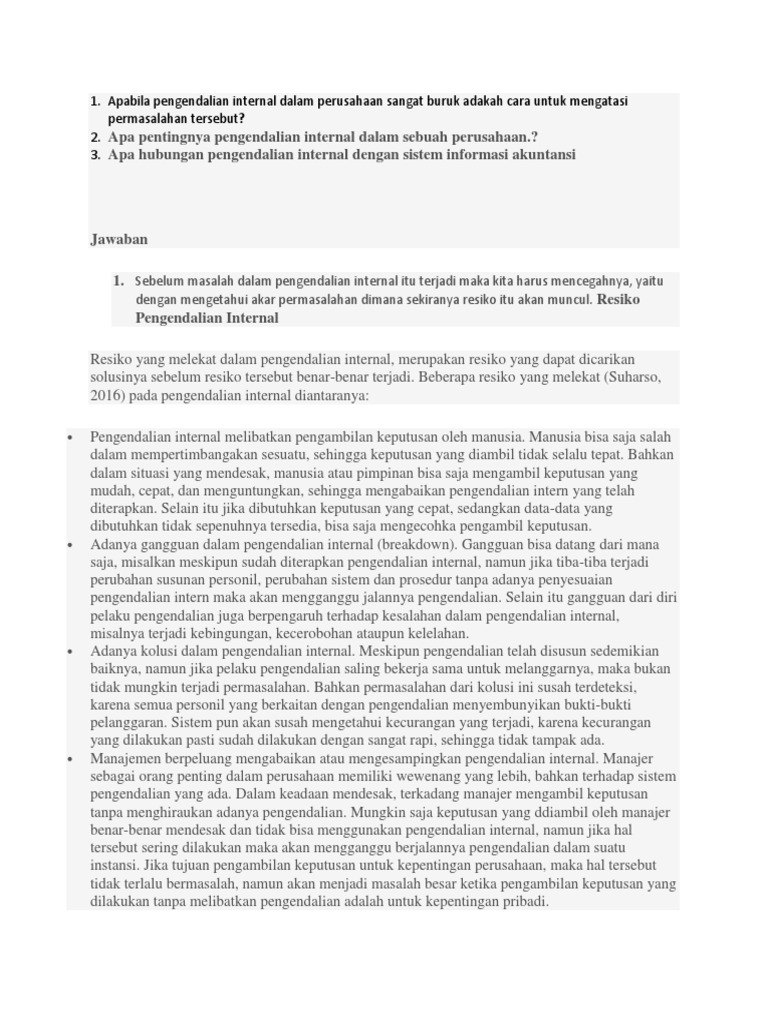 1. Apabila pengendalian internal dalam perusahaan sangat buruk adakah cara untuk mengatasi permasalahan tersebut?
2. Apa pentingnya pengendalian internal dalam sebuah perusahaan.?
3. Apa hubungan pengendalian internal dengan sistem informasi akuntansi

Jawaban

1. Sebelum masalah dalam pengendalian internal itu terjadi maka kita harus mencegahnya, yaitu dengan mengetahui akar permasalahan dimana sekiranya resiko itu akan muncul. Resiko Pengendalian Internal

Resiko yang melekat dalam pengendalian internal, merupakan resiko yang dapat dicarikan solusinya sebelum resiko tersebut benar-benar terjadi. Beberapa resiko yang melekat (Suharso, 2016) pada pengendalian internal diantaranya:

• Pengendalian internal melibatkan pengambilan keputusan oleh manusia. Manusia bisa saja salah dalam mempertimbangkan sesuatu, sehingga keputusan yang diambil tidak selalu tepat. Bahkan dalam situasi yang mendesak, manusia atau pimpinan bisa saja mengambil keputusan yang mudah, cepat, dan menguntungkan, sehingga mengabaikan pengendalian intern yang telah diterapkan. Selain itu jika dibutuhkan keputusan yang cepat, sedangkan data-data yang dibutuhkan tidak sepenuhnya tersedia, bisa saja mengecohka pengambil keputusan.
• Adanya gangguan dalam pengendalian internal (breakdown). Gangguan bisa datang dari mana saja, misalkan meskipun sudah diterapkan pengendalian internal, namun jika tiba-tiba terjadi perubahan susunan personil, perubahan sistem dan prosedur tanpa adanya penyesuaian pengendalian intern maka akan mengganggu jalannya pengendalian. Selain itu gangguan dari diri pelaku pengendalian juga berpengaruh terhadap kesalahan dalam pengendalian internal, misalnya terjadi kebingungan, kecerobohan ataupun kelelahan.
• Adanya kolusi dalam pengendalian internal. Meskipun pengendalian telah disusun sedemikian baiknya, namun jika pelaku pengendalian saling bekerja sama untuk melanggarnya, maka bukan tidak mungkin terjadi permasalahan. Bahkan permasalahan dari kolusi ini susah terdeteksi, karena semua personil yang berkaitan dengan pengendalian menyembunyikan bukti-bukti pelanggaran. Sistem pun akan susah mengetahui kecurangan yang terjadi, karena kecurangan yang dilakukan pasti sudah dilakukan dengan sangat rapi, sehingga tidak tampak ada.
• Manajemen berpeluang mengabaikan atau mengesampingkan pengendalian internal. Manajer sebagai orang penting dalam perusahaan memiliki wewenang yang lebih, bahkan terhadap sistem pengendalian yang ada. Dalam keadaan mendesak, terkadang manajer mengambil keputusan tanpa menghiraukan adanya pengendalian. Mungkin saja keputusan yang ddiambil oleh manajer benar-benar mendesak dan tidak bisa menggunakan pengendalian internal, namun jika hal tersebut sering dilakukan maka akan mengganggu berjalannya pengendalian dalam suatu instansi. Jika tujuan pengambilan keputusan untuk kepentingan perusahaan, maka hal tersebut tidak terlalu bermasalah, namun akan menjadi masalah besar ketika pengambilan keputusan yang dilakukan tanpa melibatkan pengendalian adalah untuk kepentingan pribadi.